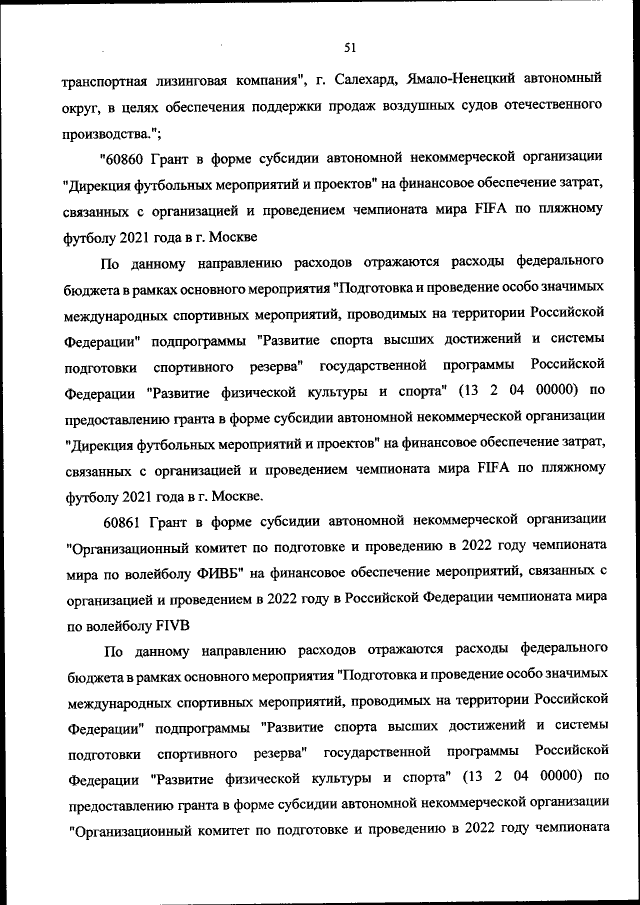 51

транспортная лизинговая компания", г. Салехард, Ямало-Ненецкий автономный округ, в целях обеспечения поддержки продаж воздушных судов отечественного производства.";

"60860 Грант в форме субсидии автономной некоммерческой организации "Дирекция футбольных мероприятий и проектов" на финансовое обеспечение затрат, связанных с организацией и проведением чемпионата мира FIFA по пляжному футболу 2021 года в г. Москве

По данному направлению расходов отражаются расходы федерального бюджета в рамках основного мероприятия "Подготовка и проведение особо значимых международных спортивных мероприятий, проводимых на территории Российской Федерации" подпрограммы "Развитие спорта высших достижений и системы подготовки спортивного резерва" государственной программы Российской Федерации "Развитие физической культуры и спорта" (13 2 04 00000) по предоставлению гранта в форме субсидии автономной некоммерческой организации "Дирекция футбольных мероприятий и проектов" на финансовое обеспечение затрат, связанных с организацией и проведением чемпионата мира FIFA по пляжному футболу 2021 года в г. Москве.

60861 Грант в форме субсидии автономной некоммерческой организации "Организационный комитет по подготовке и проведению в 2022 году чемпионата мира по волейболу ФИВБ" на финансовое обеспечение мероприятий, связанных с организацией и проведением в 2022 году в Российской Федерации чемпионата мира по волейболу FIVB

По данному направлению расходов отражаются расходы федерального бюджета в рамках основного мероприятия "Подготовка и проведение особо значимых международных спортивных мероприятий, проводимых на территории Российской Федерации" подпрограммы "Развитие спорта высших достижений и системы подготовки спортивного резерва" государственной программы Российской Федерации "Развитие физической культуры и спорта" (13 2 04 00000) по предоставлению гранта в форме субсидии автономной некоммерческой организации "Организационный комитет по подготовке и проведению в 2022 году чемпионата